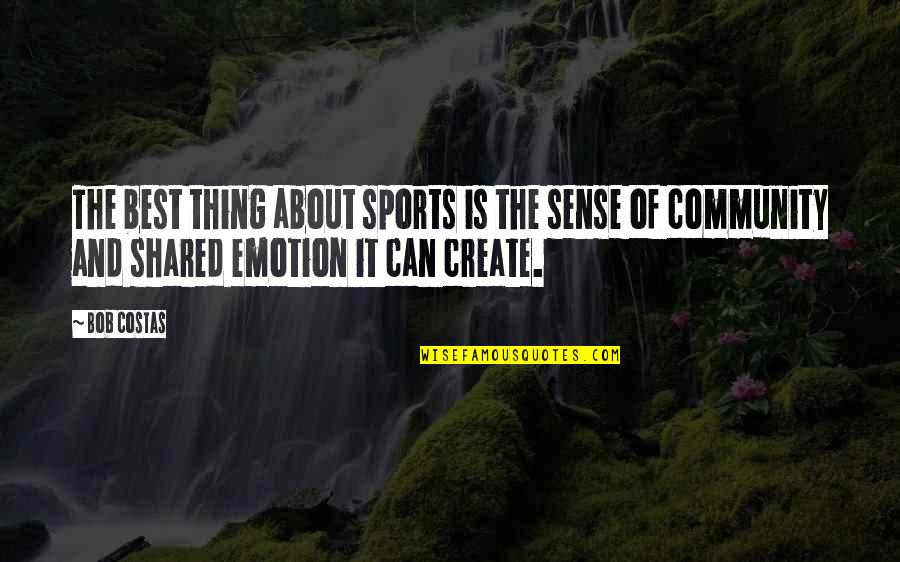 THE BEST THING ABOUT SPORTS IS THE SENSE OF COMMUNITY AND SHARED EMOTION IT CAN CREATE.

~ BOB COSTAS

WISEFAMOUSQUOTES.COM